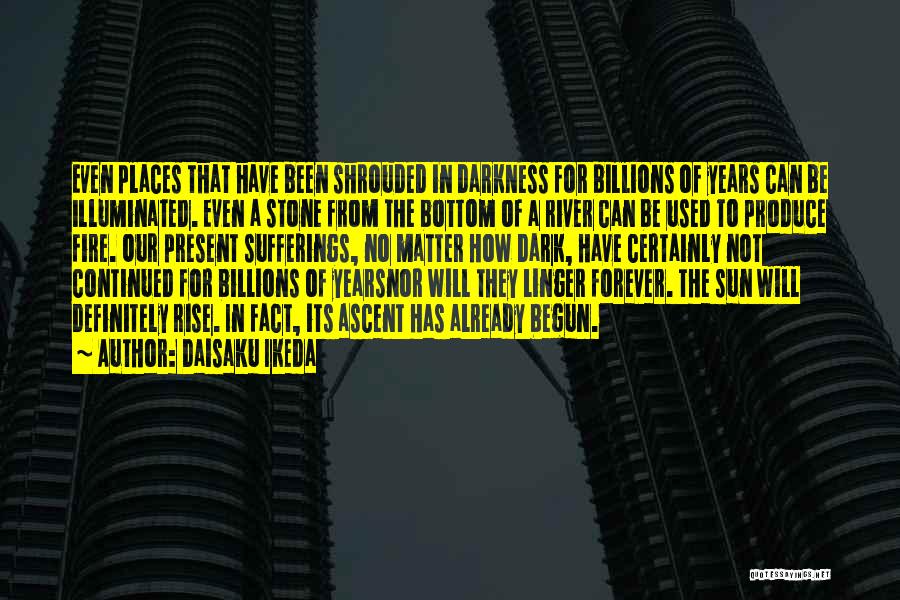 EVEN PLACES THAT HAVE BEEN SHROUDED IN DARKNESS FOR BILLIONS OF YEARS CAN BE ILLUMINATED. EVEN A STONE FROM THE BOTTOM OF A RIVER CAN BE USED TO PRODUCE FIRE. OUR PRESENT SUFFERINGS, NO MATTER HOW DARK, HAVE CERTAINLY NOT CONTINUED FOR BILLIONS OF YEARSNOR WILL THEY LINGER FOREVER. THE SUN WILL DEFINITELY RISE. IN FACT, ITS ASCENT HAS ALREADY BEGUN.
~ AUTHOR: DAISAKU IKEDA

QUOTESSAYINGS.NET